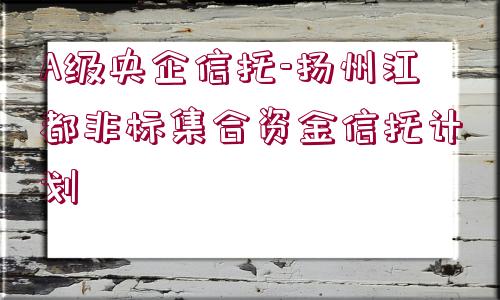 A级央企信托-扬州江都非标集合资金信托计划